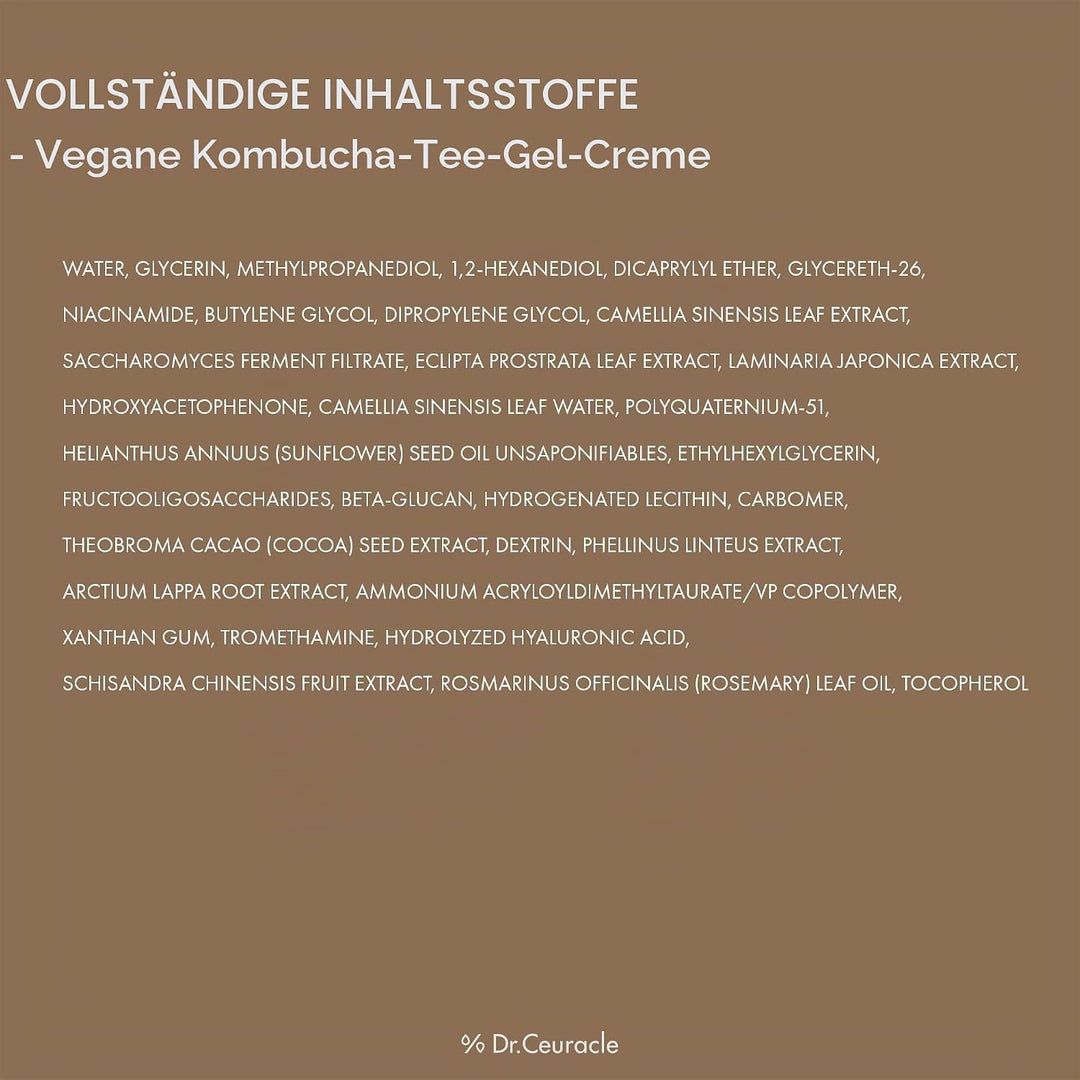 VOLLSTÄNDIGE INHALTSSTOFFE
- Vegane Kombucha-Tee-Gel-Creme

WATER, GLYCERIN, METHYLPROPANEDIOL, 1,2-HEXANEDIOL, DICAPRYLYL ETHER, GLYCERETH-26, NIACINAMIDE, BUTYLENE GLYCOL, DIPROPYLENE GLYCOL, CAMELLIA SINENSIS LEAF EXTRACT, SACCHAROMYCES FERMENT FILTRATE, ECLIPTA PROSTRATA LEAF EXTRACT, LAMINARIA JAPONICA EXTRACT, HYDROXYACETOPHENONE, CAMELLIA SINENSIS LEAF WATER, POLYQUATERNIUM-51, HELIANTHUS ANNUUS (SUNFLOWER) SEED OIL UNSAPONIFIABLES, ETHYLHEXYLGLYCERIN, FRUCTOOLIGOSACCHARIDES, BETA-GLUCAN, HYDROGENATED LECITHIN, CARBOMER, THEOBROMA CACAO (COCOA) SEED EXTRACT, DEXTRIN, PHELLINUS LINTEUS EXTRACT, ARCTIUM LAPPA ROOT EXTRACT, AMMONIUM ACRYLOYLDIMETHYLTAURATE/VP COPOLYMER, XANTHAN GUM, TROMETHAMINE, HYDROLYZED HYALURONIC ACID, SCHISANDRA CHINENSIS FRUIT EXTRACT, ROSMARINUS OFFICINALIS (ROSEMARY) LEAF OIL, TOCOPHEROL

% Dr.Ceuracle